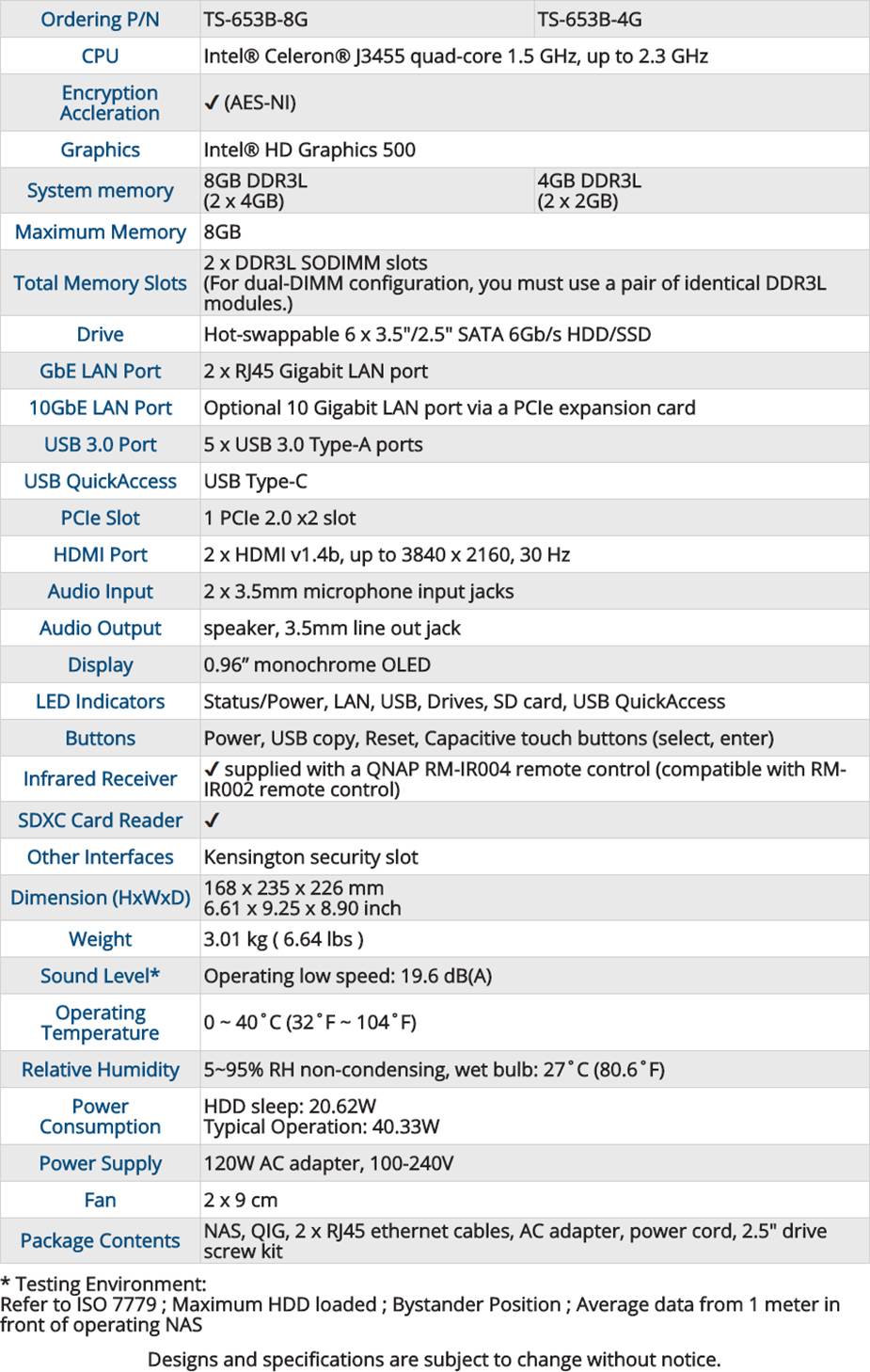 | Ordering P/N | TS-653B-8G | TS-653B-4G |
|---|---|---|
| CPU | Intel® Celeron® J3455 quad-core 1.5 GHz, up to 2.3 GHz | |
| Encryption Accleration | ✓ (AES-NI) | |
| Graphics | Intel® HD Graphics 500 | |
| System memory | 8GB DDR3L (2 x 4GB) | 4GB DDR3L (2 x 2GB) |
| Maximum Memory | 8GB | |
| Total Memory Slots | 2 x DDR3L SODIMM slots (For dual-DIMM configuration, you must use a pair of identical DDR3L modules.) | |
| Drive | Hot-swappable 6 x 3.5"/2.5" SATA 6Gb/s HDD/SSD | |
| GbE LAN Port | 2 x RJ45 Gigabit LAN port | |
| 10GbE LAN Port | Optional 10 Gigabit LAN port via a PCIe expansion card | |
| USB 3.0 Port | 5 x USB 3.0 Type-A ports | |
| USB QuickAccess | USB Type-C | |
| PCIe Slot | 1 PCIe 2.0 x2 slot | |
| HDMI Port | 2 x HDMI v1.4b, up to 3840 x 2160, 30 Hz | |
| Audio Input | 2 x 3.5mm microphone input jacks | |
| Audio Output | speaker, 3.5mm line out jack | |
| Display | 0.96” monochrome OLED | |
| LED Indicators | Status/Power, LAN, USB, Drives, SD card, USB QuickAccess | |
| Buttons | Power, USB copy, Reset, Capacitive touch buttons (select, enter) | |
| Infrared Receiver | ✓ supplied with a QNAP RM-IR004 remote control (compatible with RM-IR002 remote control) | |
| SDXC Card Reader | ✓ | |
| Other Interfaces | Kensington security slot | |
| Dimension (HxWxD) | 168 x 235 x 226 mm 6.61 x 9.25 x 8.90 inch | |
| Weight | 3.01 kg ( 6.64 lbs ) | |
| Sound Level* | Operating low speed: 19.6 dB(A) | |
| Operating Temperature | 0 ~ 40˚C (32˚F ~ 104˚F) | |
| Relative Humidity | 5~95% RH non-condensing, wet bulb: 27˚C (80.6˚F) | |
| Power Consumption | HDD sleep: 20.62W Typical Operation: 40.33W | |
| Power Supply | 120W AC adapter, 100-240V | |
| Fan | 2 x 9 cm | |
| Package Contents | NAS, QIG, 2 x RJ45 ethernet cables, AC adapter, power cord, 2.5" drive screw kit | |

* Testing Environment:
Refer to ISO 7779 ; Maximum HDD loaded ; Bystander Position ; Average data from 1 meter in front of operating NAS

Designs and specifications are subject to change without notice.